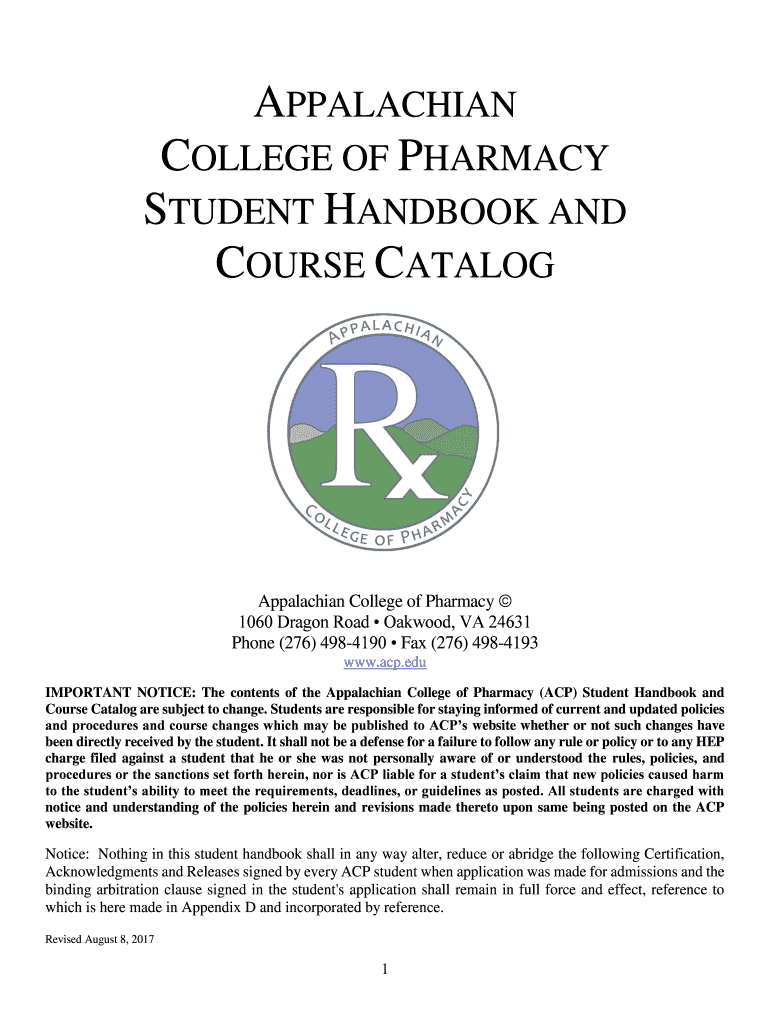 APPALACHIAN
COLLEGE OF PHARMACY
STUDENT HANDBOOK AND
COURSE CATALOG

APPALACHIAN
Rx
COLLEGE OF PHARMACY

Appalachian College of Pharmacy ©
1060 Dragon Road • Oakwood, VA 24631
Phone (276) 498-4190 • Fax (276) 498-4193
www.acp.edu

IMPORTANT NOTICE: The contents of the Appalachian College of Pharmacy (ACP) Student Handbook and Course Catalog are subject to change. Students are responsible for staying informed of current and updated policies and procedures and course changes which may be published to ACP's website whether or not such changes have been directly received by the student. It shall not be a defense for a failure to follow any rule or policy or to any HEP charge filed against a student that he or she was not personally aware of or understood the rules, policies, and procedures or the sanctions set forth herein, nor is ACP liable for a student's claim that new policies caused harm to the student's ability to meet the requirements, deadlines, or guidelines as posted. All students are charged with notice and understanding of the policies herein and revisions made thereto upon same being posted on the ACP website.

Notice: Nothing in this student handbook shall in any way alter, reduce or abridge the following Certification, Acknowledgments and Releases signed by every ACP student when application was made for admissions and the binding arbitration clause signed in the student's application shall remain in full force and effect, reference to which is here made in Appendix D and incorporated by reference.

Revised August 8, 2017

1